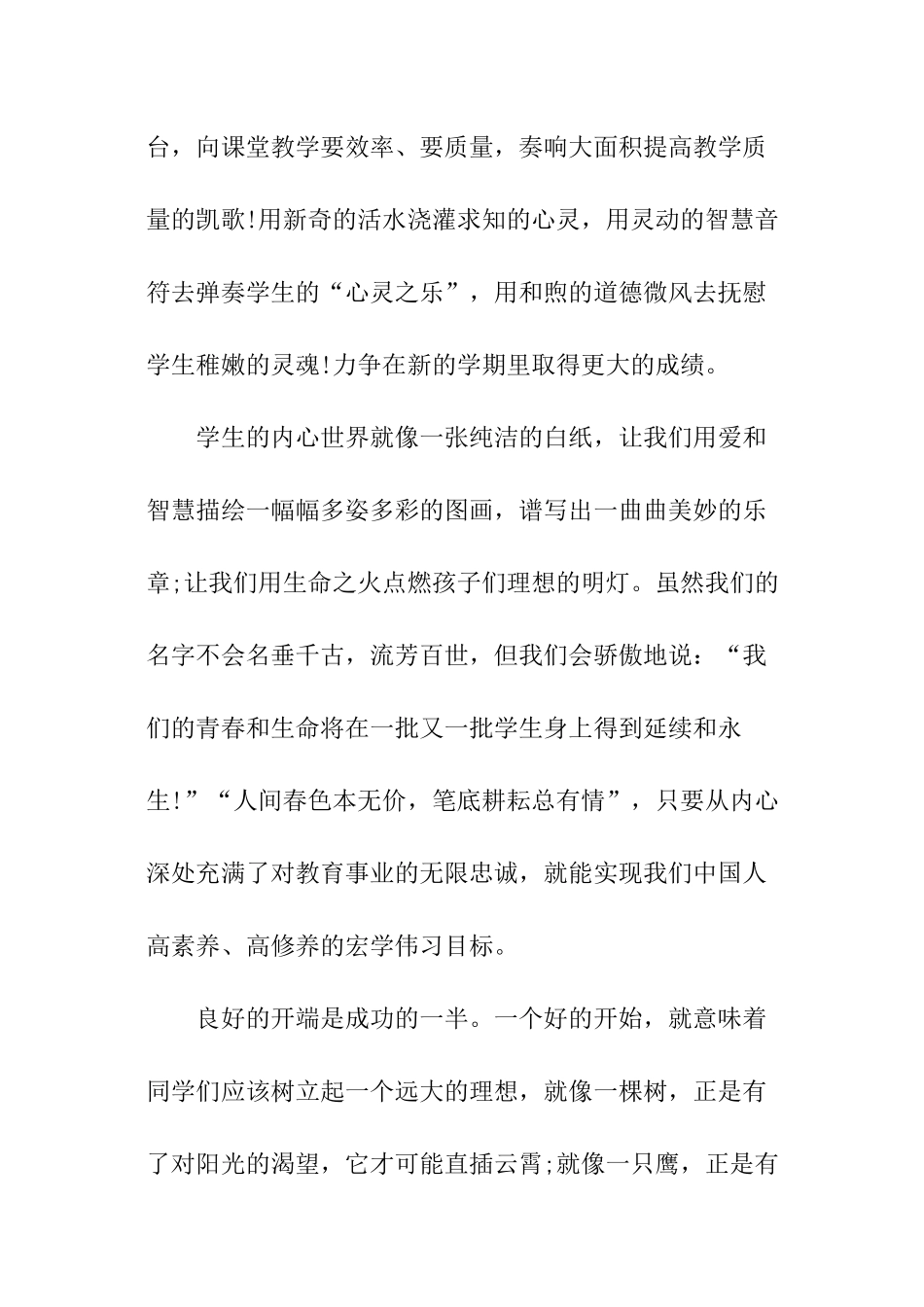 台，向课堂教学要效率、要质量，奏响大面积提高教学质量的凯歌!用新奇的活水浇灌求知的心灵，用灵动的智慧音符去弹奏学生的“心灵之乐”，用和煦的道德微风去抚慰学生稚嫩的灵魂!力争在新的学期里取得更大的成绩。

学生的内心世界就像一张纯洁的白纸，让我们用爱和智慧描绘一幅幅多姿多彩的图画，谱写出一曲曲美妙的乐章;让我们用生命之火点燃孩子们理想的明灯。虽然我们的名字不会名垂千古，流芳百世，但我们会骄傲地说：“我们的青春和生命将在一批又一批学生身上得到延续和永生!”“人间春色本无价，笔底耕耘总有情”，只要从内心深处充满了对教育事业的无限忠诚，就能实现我们中国人高素养、高修养的宏学伟习目标。

良好的开端是成功的一半。一个好的开始，就意味着同学们应该树立起一个远大的理想，就像一棵树，正是有了对阳光的渴望，它才可能直插云霄;就像一只鹰，正是有